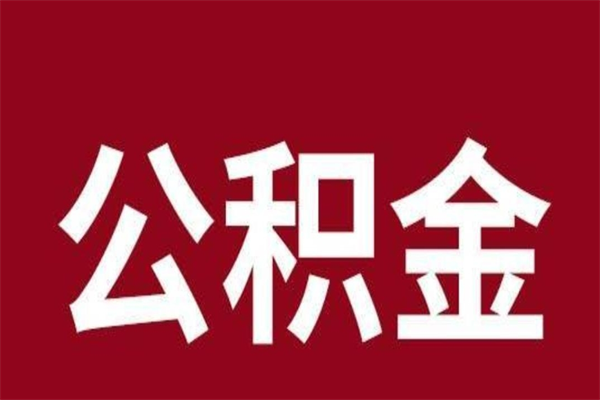 公积金